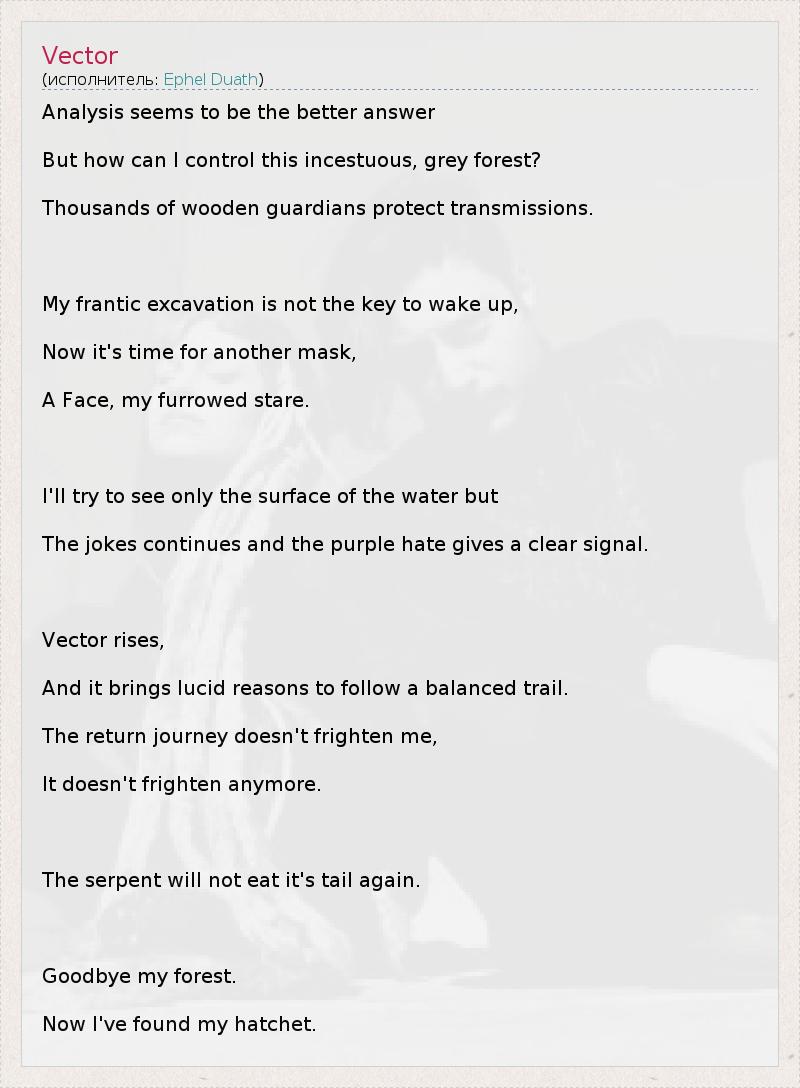 Vector
(исполнитель: Ephel Duath)

Analysis seems to be the better answer

But how can I control this incestuous, grey forest?

Thousands of wooden guardians protect transmissions.

My frantic excavation is not the key to wake up,

Now it's time for another mask,

A Face, my furrowed stare.

I'll try to see only the surface of the water but

The jokes continues and the purple hate gives a clear signal.

Vector rises,

And it brings lucid reasons to follow a balanced trail.

The return journey doesn't frighten me,

It doesn't frighten anymore.

The serpent will not eat it's tail again.

Goodbye my forest.

Now I've found my hatchet.